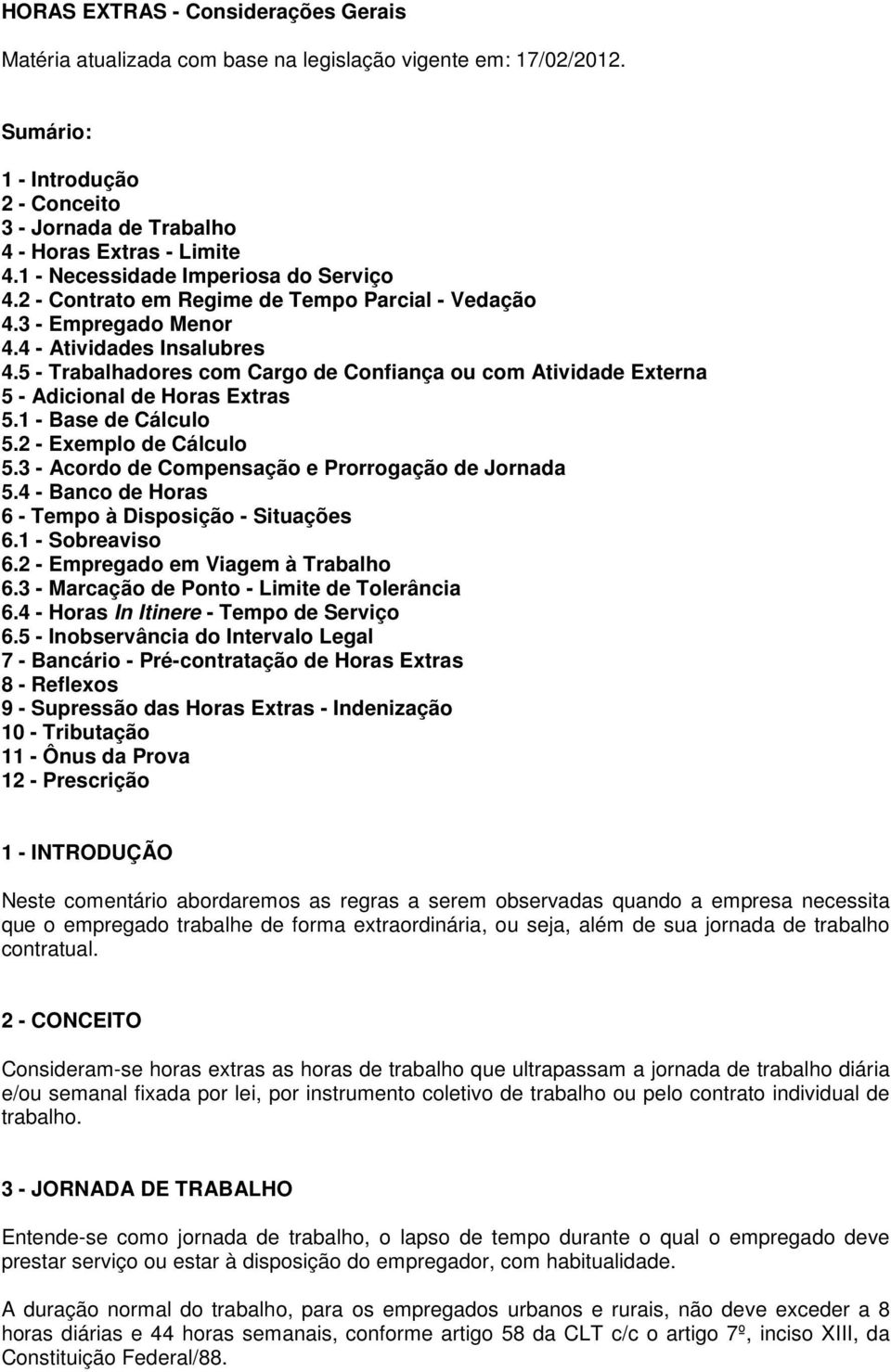 HORAS EXTRAS - Considerações Gerais

Matéria atualizada com base na legislação vigente em: 17/02/2012.

Sumário:

1 - Introdução
2 - Conceito
3 - Jornada de Trabalho
4 - Horas Extras - Limite
4.1 - Necessidade Imperiosa do Serviço
4.2 - Contrato em Regime de Tempo Parcial - Vedação
4.3 - Empregado Menor
4.4 - Atividades Insalubres
4.5 - Trabalhadores com Cargo de Confiança ou com Atividade Externa
5 - Adicional de Horas Extras
5.1 - Base de Cálculo
5.2 - Exemplo de Cálculo
5.3 - Acordo de Compensação e Prorrogação de Jornada
5.4 - Banco de Horas
6 - Tempo à Disposição - Situações
6.1 - Sobreaviso
6.2 - Empregado em Viagem à Trabalho
6.3 - Marcação de Ponto - Limite de Tolerância
6.4 - Horas In Itinere - Tempo de Serviço
6.5 - Inobservância do Intervalo Legal
7 - Bancário - Pré-contratação de Horas Extras
8 - Reflexos
9 - Supressão das Horas Extras - Indenização
10 - Tributação
11 - Ônus da Prova
12 - Prescrição

1 - INTRODUÇÃO

Neste comentário abordaremos as regras a serem observadas quando a empresa necessita que o empregado trabalhe de forma extraordinária, ou seja, além de sua jornada de trabalho contratual.

2 - CONCEITO

Consideram-se horas extras as horas de trabalho que ultrapassam a jornada de trabalho diária e/ou semanal fixada por lei, por instrumento coletivo de trabalho ou pelo contrato individual de trabalho.

3 - JORNADA DE TRABALHO

Entende-se como jornada de trabalho, o lapso de tempo durante o qual o empregado deve prestar serviço ou estar à disposição do empregador, com habitualidade.

A duração normal do trabalho, para os empregados urbanos e rurais, não deve exceder a 8 horas diárias e 44 horas semanais, conforme artigo 58 da CLT c/c o artigo 7º, inciso XIII, da Constituição Federal/88.